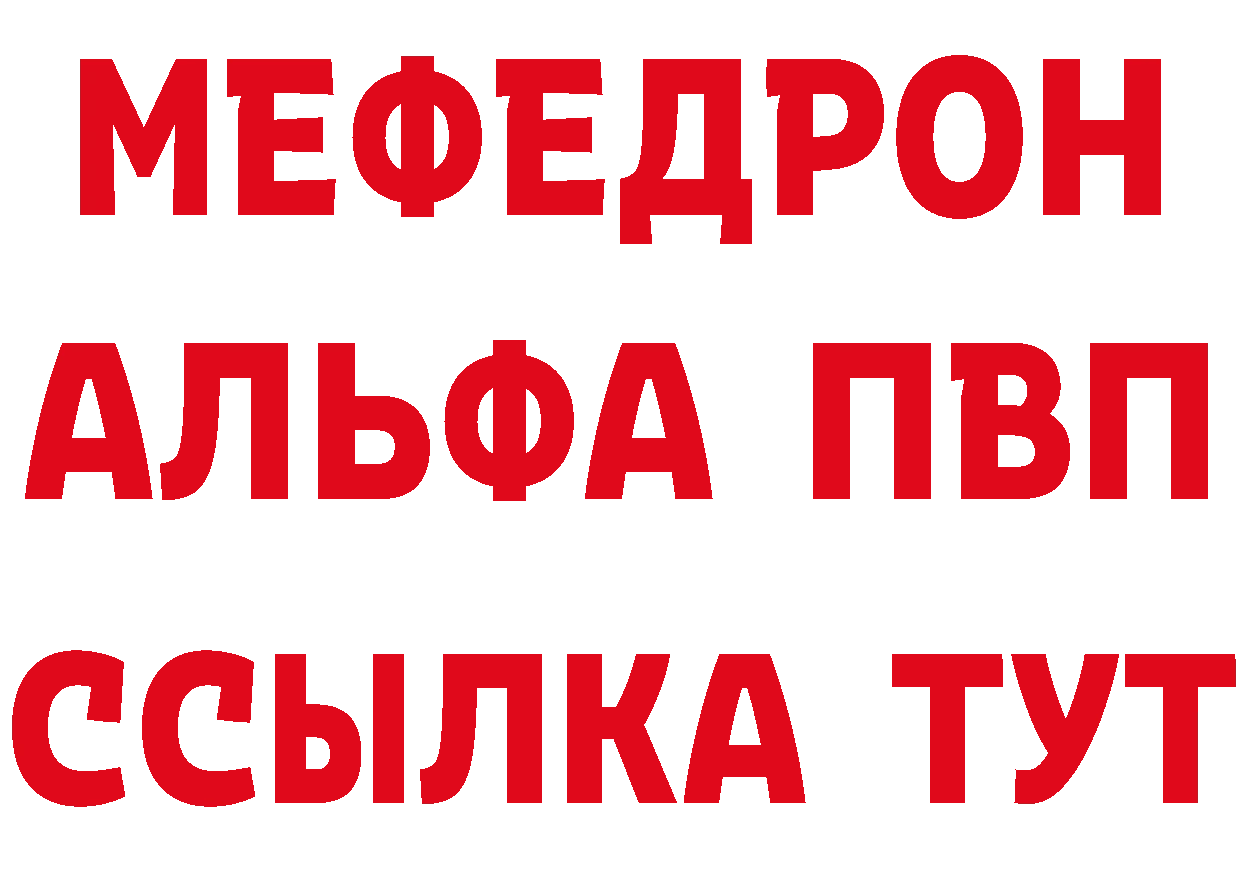 МЕФЕДРОН
АЛЬФА ПВП
ССЫЛКА ТУТ